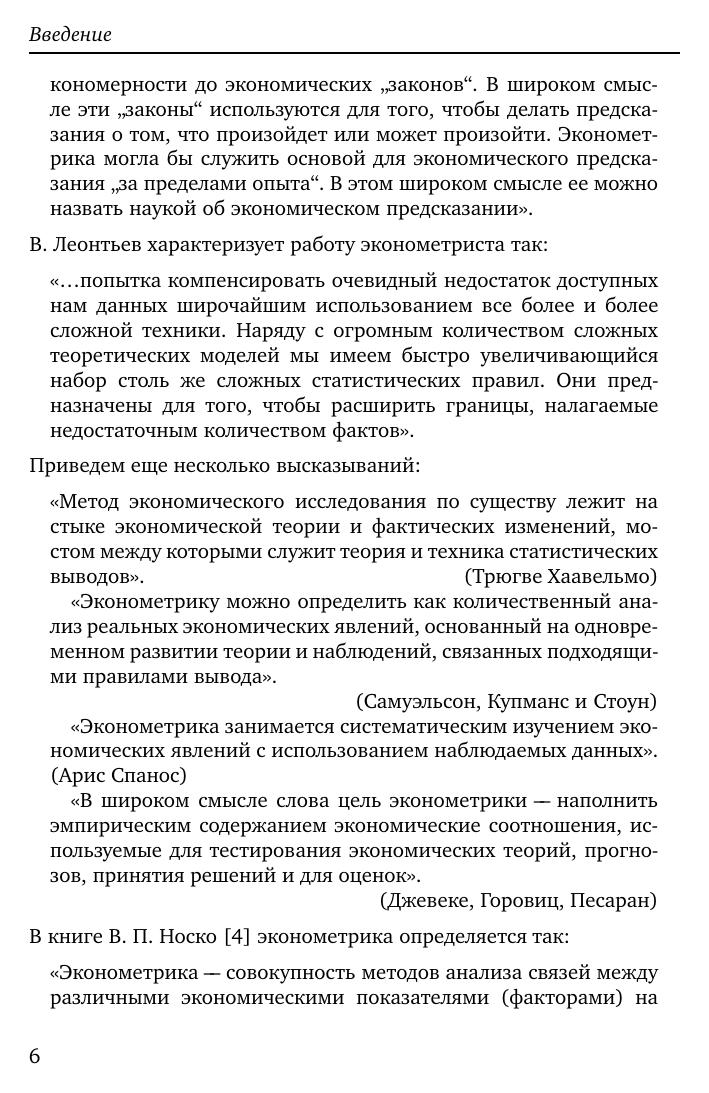 Введение

кономерности до экономических „законов“. В широком смысле эти „законы“ используются для того, чтобы делать предсказания о том, что произойдет или может произойти. Эконометрика могла бы служить основой для экономического предсказания „за пределами опыта“. В этом широком смысле ее можно назвать наукой об экономическом предсказании».

В. Леонтьев характеризует работу эконометриста так:

«…попытка компенсировать очевидный недостаток доступных нам данных широчайшим использованием все более и более сложной техники. Наряду с огромным количеством сложных теоретических моделей мы имеем быстро увеличивающийся набор столь же сложных статистических правил. Они предназначены для того, чтобы расширить границы, налагаемые недостаточным количеством фактов».

Приведем еще несколько высказываний:

«Метод экономического исследования по существу лежит на стыке экономической теории и фактических изменений, мостом между которыми служит теория и техника статистических выводов». (Трюгве Хаавельмо)

«Эконометрику можно определить как количественный анализ реальных экономических явлений, основанный на одновременном развитии теории и наблюдений, связанных подходящими правилами вывода».

(Самуэльсон, Купманс и Стоун)

«Эконометрика занимается систематическим изучением экономических явлений с использованием наблюдаемых данных». (Арис Спанос)

«В широком смысле слова цель эконометрики — наполнить эмпирическим содержанием экономические соотношения, используемые для тестирования экономических теорий, прогнозов, принятия решений и для оценок».

(Джевеке, Горовиц, Песаран)

В книге В. П. Носко [4] эконометрика определяется так:

«Эконометрика — совокупность методов анализа связей между различными экономическими показателями (факторами) на

6